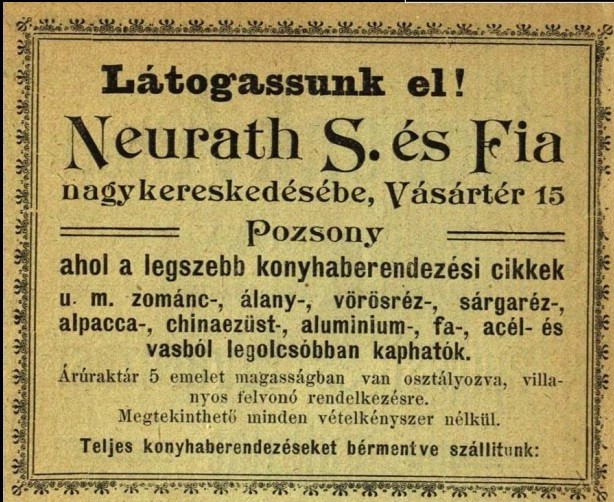 Látogassunk el!

Neurath S. és Fia

nagykereskedésébe, Vásártér 15

Pozsony

ahol a legszebb konyhaberendezési cikkek u. m. zománc-, álany-, vörösréz-, sárgaréz-, alpacca-, chinaezüst-, aluminium-, fa-, acél- és vasból legolcsóbban kaphatók.

Árúraktár 5 emelet magasságban van osztályozva, villanyos felvonó rendelkezésre. Megtekinthető minden vételkényszer nélkül.

Teljes konyhaberendezéseket bérmentve szállitunk: